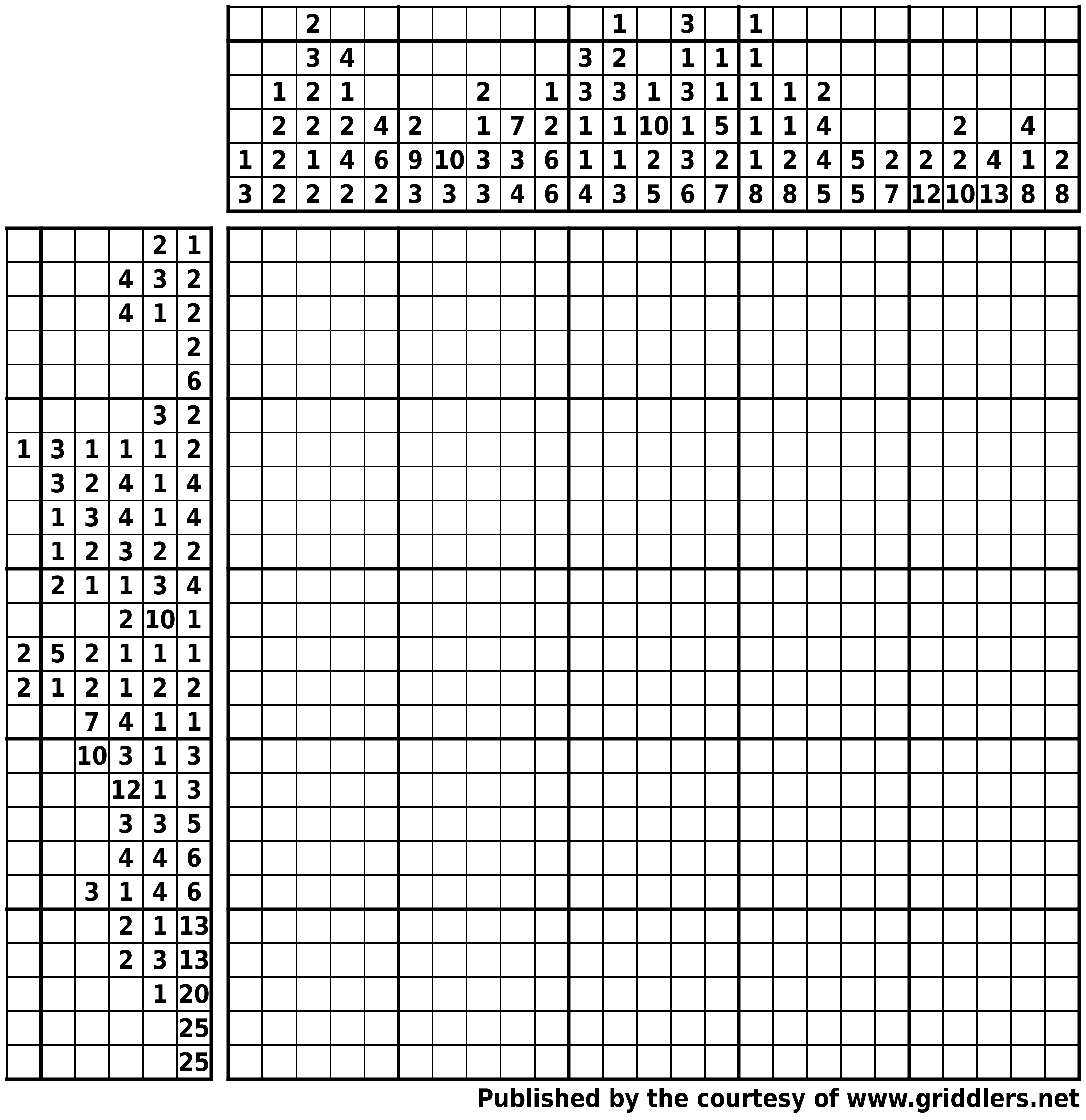 |   |   |   |   |   |   |   |   |   |   |   |   |   |   |   |   |   |   |   |   |   |   |   |   |   |
|---|---|---|---|---|---|---|---|---|---|---|---|---|---|---|---|---|---|---|---|---|---|---|---|---|
|   |   | 2 |   |   |   |   |   |   |   |   | 1 |   | 3 |   | 1 |   |   |   |   |   |   |   |   |   |
|   |   | 3 | 4 |   |   |   |   |   |   | 3 | 2 |   | 1 | 1 | 1 |   |   |   |   |   |   |   |   |   |
|   | 1 | 2 | 1 |   |   |   | 2 |   | 1 | 3 | 3 | 1 | 3 | 1 | 1 | 1 | 2 |   |   |   |   |   |   |   |
|   | 2 | 2 | 2 | 4 | 2 |   | 1 | 7 | 2 | 1 | 1 | 10 | 1 | 5 | 1 | 1 | 4 |   |   |   | 2 |   | 4 |   |
| 1 | 2 | 1 | 4 | 6 | 9 | 10 | 3 | 3 | 6 | 1 | 1 | 2 | 3 | 2 | 1 | 2 | 4 | 5 | 2 | 2 | 2 | 4 | 1 | 2 |
| 3 | 2 | 2 | 2 | 2 | 3 | 3 | 3 | 4 | 6 | 4 | 3 | 5 | 6 | 7 | 8 | 8 | 5 | 5 | 7 | 12 | 10 | 13 | 8 | 8 |

|   |   |   |   |   |   |
|---|---|---|---|---|---|
|   |   |   |   | 2 | 1 |
|   |   |   | 4 | 3 | 2 |
|   |   |   | 4 | 1 | 2 |
|   |   |   |   |   | 2 |
|   |   |   |   |   | 6 |
|   |   |   |   | 3 | 2 |
| 1 | 3 | 1 | 1 | 1 | 2 |
|   | 3 | 2 | 4 | 1 | 4 |
|   | 1 | 3 | 4 | 1 | 4 |
|   | 1 | 2 | 3 | 2 | 2 |
|   | 2 | 1 | 1 | 3 | 4 |
|   |   |   | 2 | 10 | 1 |
| 2 | 5 | 2 | 1 | 1 | 1 |
| 2 | 1 | 2 | 1 | 2 | 2 |
|   |   | 7 | 4 | 1 | 1 |
|   |   | 10 | 3 | 1 | 3 |
|   |   |   | 12 | 1 | 3 |
|   |   |   | 3 | 3 | 5 |
|   |   |   | 4 | 4 | 6 |
|   |   | 3 | 1 | 4 | 6 |
|   |   |   | 2 | 1 | 13 |
|   |   |   | 2 | 3 | 13 |
|   |   |   |   | 1 | 20 |
|   |   |   |   |   | 25 |
|   |   |   |   |   | 25 |

Published by the courtesy of www.griddlers.net